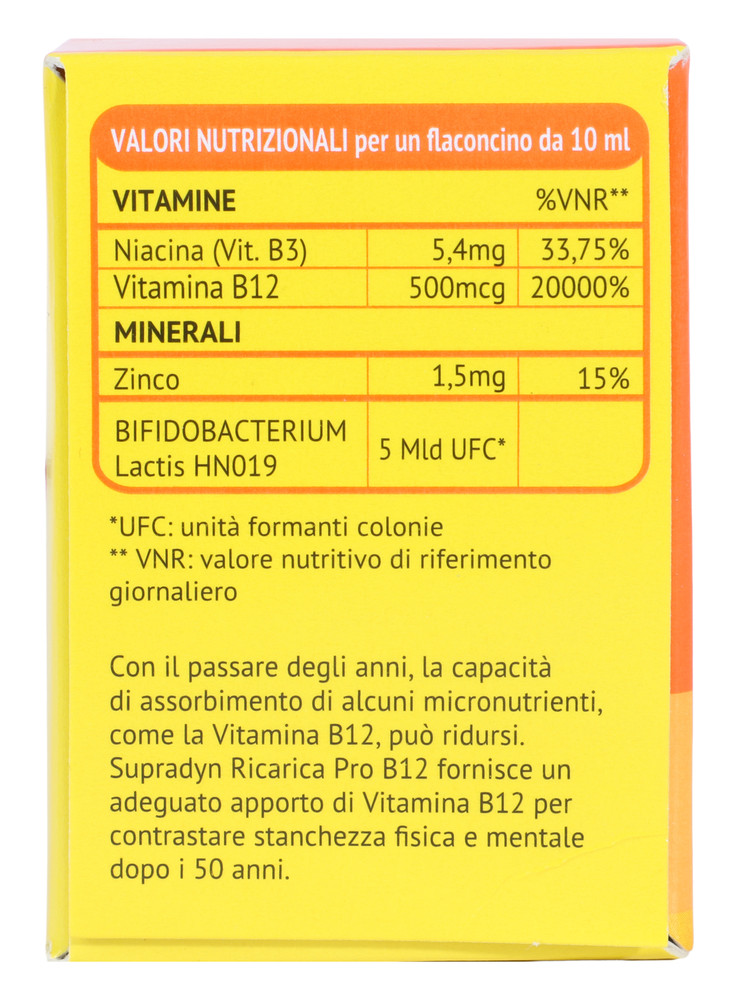 VALORI NUTRIZIONALI per un flaconcino da 10 ml

| VITAMINE | | %VNR** |
|---|---|---|
| Niacina (Vit. B3) | 5,4mg | 33,75% |
| Vitamina B12 | 500mcg | 20000% |
| MINERALI | | |
| Zinco | 1,5mg | 15% |
| BIFIDOBACTERIUM Lactis HN019 | 5 Mld UFC* | |

*UFC: unità formanti colonie
** VNR: valore nutritivo di riferimento giornaliero

Con il passare degli anni, la capacità di assorbimento di alcuni micronutrienti, come la Vitamina B12, può ridursi. Supradyn Ricarica Pro B12 fornisce un adeguato apporto di Vitamina B12 per contrastare stanchezza fisica e mentale dopo i 50 anni.